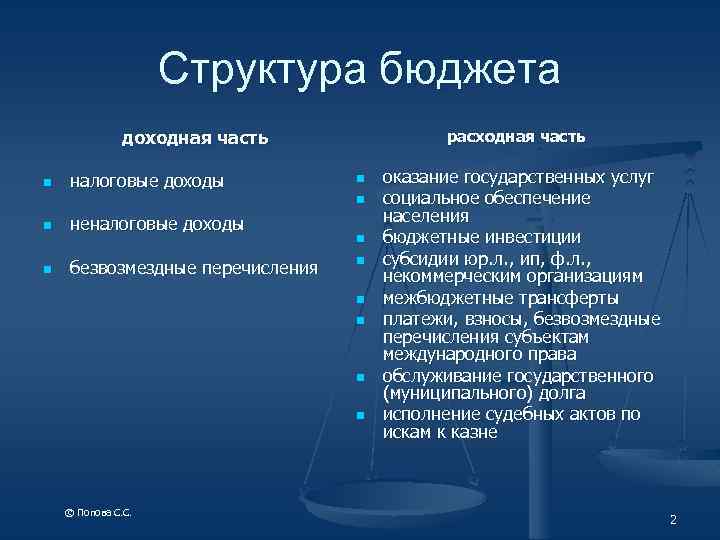 Структура бюджета

доходная часть

- налоговые доходы
- неналоговые доходы
- безвозмездные перечисления

расходная часть

- оказание государственных услуг
- социальное обеспечение населения
- бюджетные инвестиции
- субсидии юр.л., ип, ф.л., некоммерческим организациям
- межбюджетные трансферты
- платежи, взносы, безвозмездные перечисления субъектам международного права
- обслуживание государственного (муниципального) долга
- исполнение судебных актов по искам к казне

© Попова С.С.

2